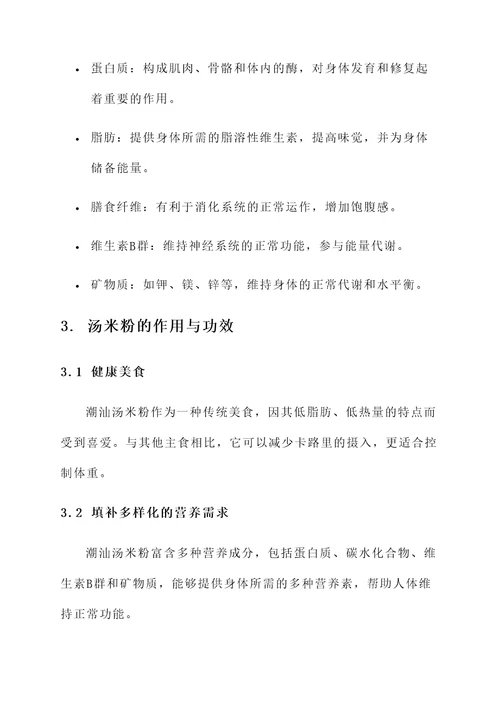 • 蛋白质：构成肌肉、骨骼和体内的酶，对身体发育和修复起着重要的作用。

• 脂肪：提供身体所需的脂溶性维生素，提高味觉，并为身体储备能量。

• 膳食纤维：有利于消化系统的正常运作，增加饱腹感。

• 维生素B群：维持神经系统的正常功能，参与能量代谢。

• 矿物质：如钾、镁、锌等，维持身体的正常代谢和水平衡。

3. 汤米粉的作用与功效

3.1 健康美食

潮汕汤米粉作为一种传统美食，因其低脂肪、低热量的特点而受到喜爱。与其他主食相比，它可以减少卡路里的摄入，更适合控制体重。

3.2 填补多样化的营养需求

潮汕汤米粉富含多种营养成分，包括蛋白质、碳水化合物、维生素B群和矿物质，能够提供身体所需的多种营养素，帮助人体维持正常功能。